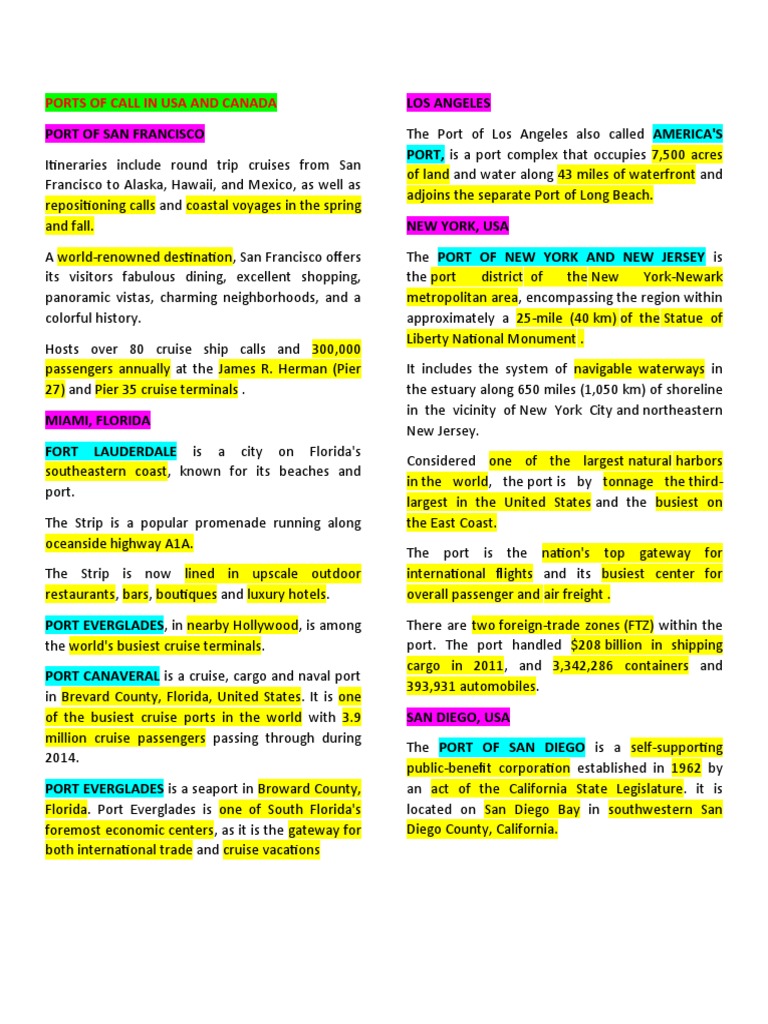 PORTS OF CALL IN USA AND CANADA

PORT OF SAN FRANCISCO

Itineraries include round trip cruises from San Francisco to Alaska, Hawaii, and Mexico, as well as repositioning calls and coastal voyages in the spring and fall.

A world-renowned destination, San Francisco offers its visitors fabulous dining, excellent shopping, panoramic vistas, charming neighborhoods, and a colorful history.

Hosts over 80 cruise ship calls and 300,000 passengers annually at the James R. Herman (Pier 27) and Pier 35 cruise terminals .

MIAMI, FLORIDA

FORT LAUDERDALE is a city on Florida's southeastern coast, known for its beaches and port.

The Strip is a popular promenade running along oceanside highway A1A.

The Strip is now lined in upscale outdoor restaurants, bars, boutiques and luxury hotels.

PORT EVERGLADES, in nearby Hollywood, is among the world's busiest cruise terminals.

PORT CANAVERAL is a cruise, cargo and naval port in Brevard County, Florida, United States. It is one of the busiest cruise ports in the world with 3.9 million cruise passengers passing through during 2014.

PORT EVERGLADES is a seaport in Broward County, Florida. Port Everglades is one of South Florida's foremost economic centers, as it is the gateway for both international trade and cruise vacations

LOS ANGELES

The Port of Los Angeles also called AMERICA'S PORT, is a port complex that occupies 7,500 acres of land and water along 43 miles of waterfront and adjoins the separate Port of Long Beach.

NEW YORK, USA

The PORT OF NEW YORK AND NEW JERSEY is the port district of the New York-Newark metropolitan area, encompassing the region within approximately a 25-mile (40 km) of the Statue of Liberty National Monument .

It includes the system of navigable waterways in the estuary along 650 miles (1,050 km) of shoreline in the vicinity of New York City and northeastern New Jersey.

Considered one of the largest natural harbors in the world, the port is by tonnage the third-largest in the United States and the busiest on the East Coast.

The port is the nation's top gateway for international flights and its busiest center for overall passenger and air freight .

There are two foreign-trade zones (FTZ) within the port. The port handled $208 billion in shipping cargo in 2011, and 3,342,286 containers and 393,931 automobiles.

SAN DIEGO, USA

The PORT OF SAN DIEGO is a self-supporting public-benefit corporation established in 1962 by an act of the California State Legislature. it is located on San Diego Bay in southwestern San Diego County, California.